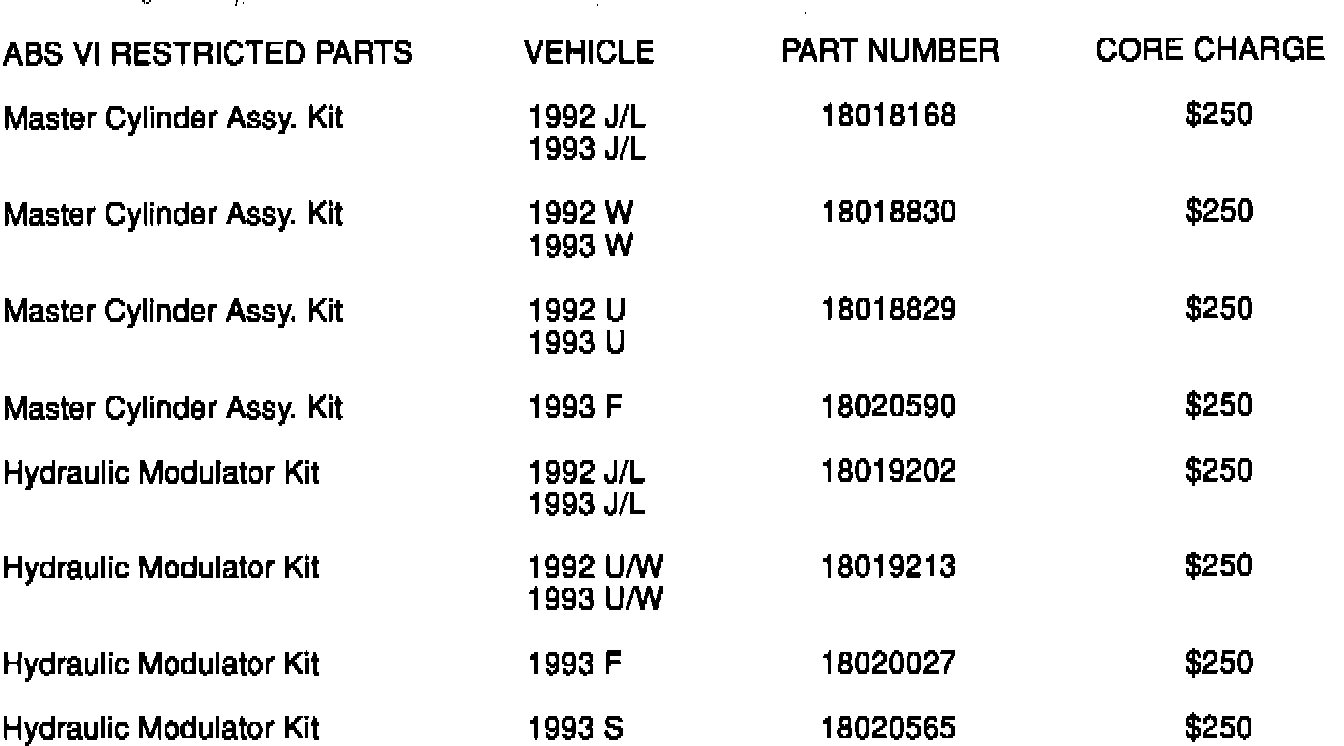 | ABS VI RESTRICTED PARTS | VEHICLE | PART NUMBER | CORE CHARGE |
|---|---|---|---|
| Master Cylinder Assy. Kit | 1992 J/L 1993 J/L | 18018168 | $250 |
| Master Cylinder Assy. Kit | 1992 W 1993 W | 18018830 | $250 |
| Master Cylinder Assy. Kit | 1992 U 1993 U | 18018829 | $250 |
| Master Cylinder Assy. Kit | 1993 F | 18020590 | $250 |
| Hydraulic Modulator Kit | 1992 J/L 1993 J/L | 18019202 | $250 |
| Hydraulic Modulator Kit | 1992 U/W 1993 U/W | 18019213 | $250 |
| Hydraulic Modulator Kit | 1993 F | 18020027 | $250 |
| Hydraulic Modulator Kit | 1993 S | 18020565 | $250 |